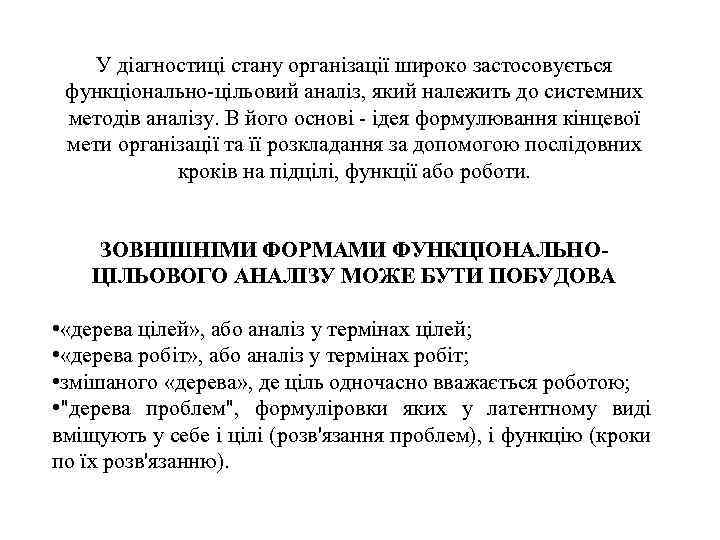 У діагностиці стану організації широко застосовується функціонально-цільовий аналіз, який належить до системних методів аналізу. В його основі - ідея формулювання кінцевої мети організації та її розкладання за допомогою послідовних кроків на підцілі, функції або роботи.

ЗОВНІШНІМИ ФОРМАМИ ФУНКЦІОНАЛЬНО-ЦІЛЬОВОГО АНАЛІЗУ МОЖЕ БУТИ ПОБУДОВА

•«дерева цілей», або аналіз у термінах цілей;
•«дерева робіт», або аналіз у термінах робіт;
•змішаного «дерева», де ціль одночасно вважається роботою;
•"дерева проблем", формуліровки яких у латентному виді вміщують у себе і цілі (розв'язання проблем), і функцію (кроки по їх розв'язанню).